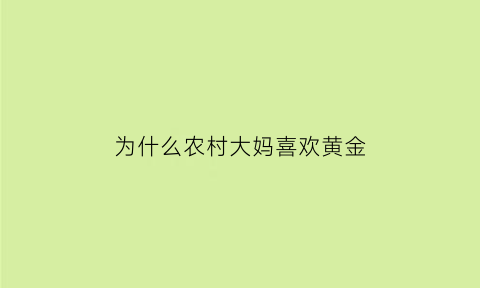 为什么农村大妈喜欢黄金